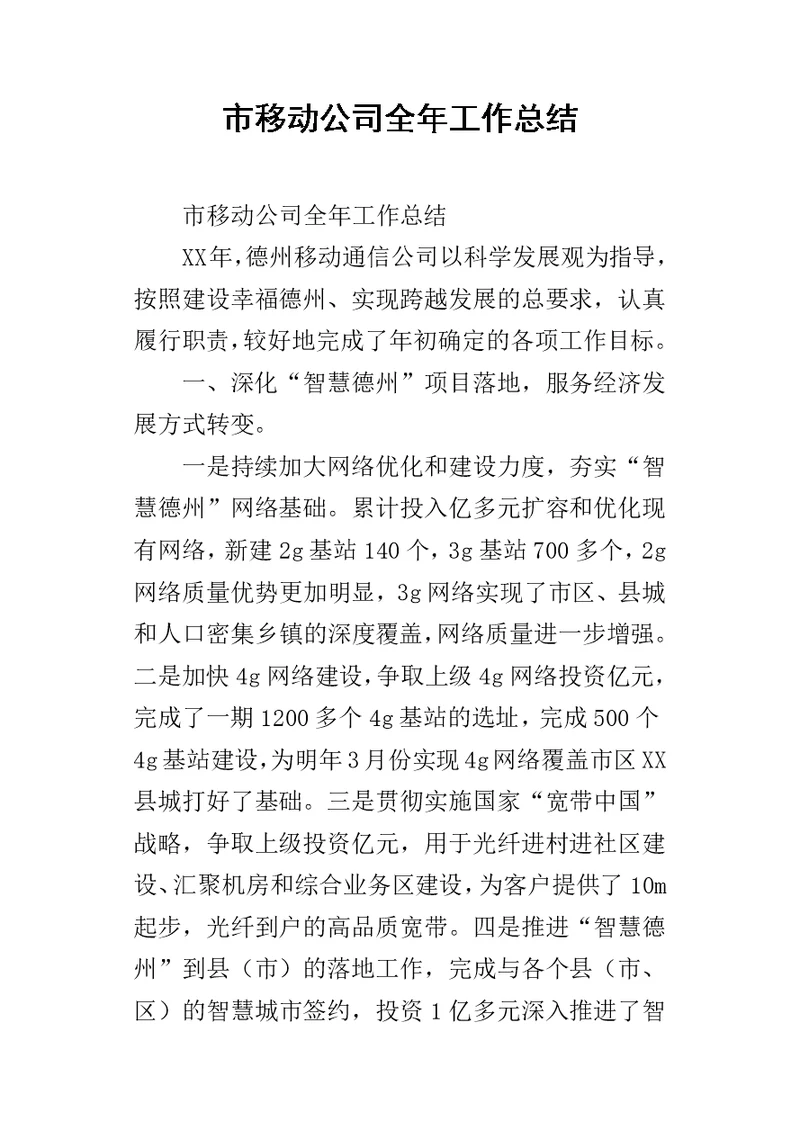 市移动公司全年工作总结

市移动公司全年工作总结

XX年，德州移动通信公司以科学发展观为指导，按照建设幸福德州、实现跨越发展的总要求，认真履行职责，较好地完成了年初确定的各项工作目标。

一、深化“智慧德州”项目落地，服务经济发展方式转变。

一是持续加大网络优化和建设力度，夯实“智慧德州”网络基础。累计投入亿多元扩容和优化现有网络，新建2g基站140个，3g基站700多个，2g网络质量优势更加明显，3g网络实现了市区、县城和人口密集乡镇的深度覆盖，网络质量进一步增强。二是加快4g网络建设，争取上级4g网络投资亿元，完成了一期1200多个4g基站的选址，完成500个4g基站建设，为明年3月份实现4g网络覆盖市区XX县城打好了基础。三是贯彻实施国家“宽带中国”战略，争取上级投资亿元，用于光纤进村进社区建设、汇聚机房和综合业务区建设，为客户提供了10m起步，光纤到户的高品质宽带。四是推进“智慧德州”到县（市）的落地工作，完成与各个县（市、区）的智慧城市签约，投资1亿多元深入推进了智